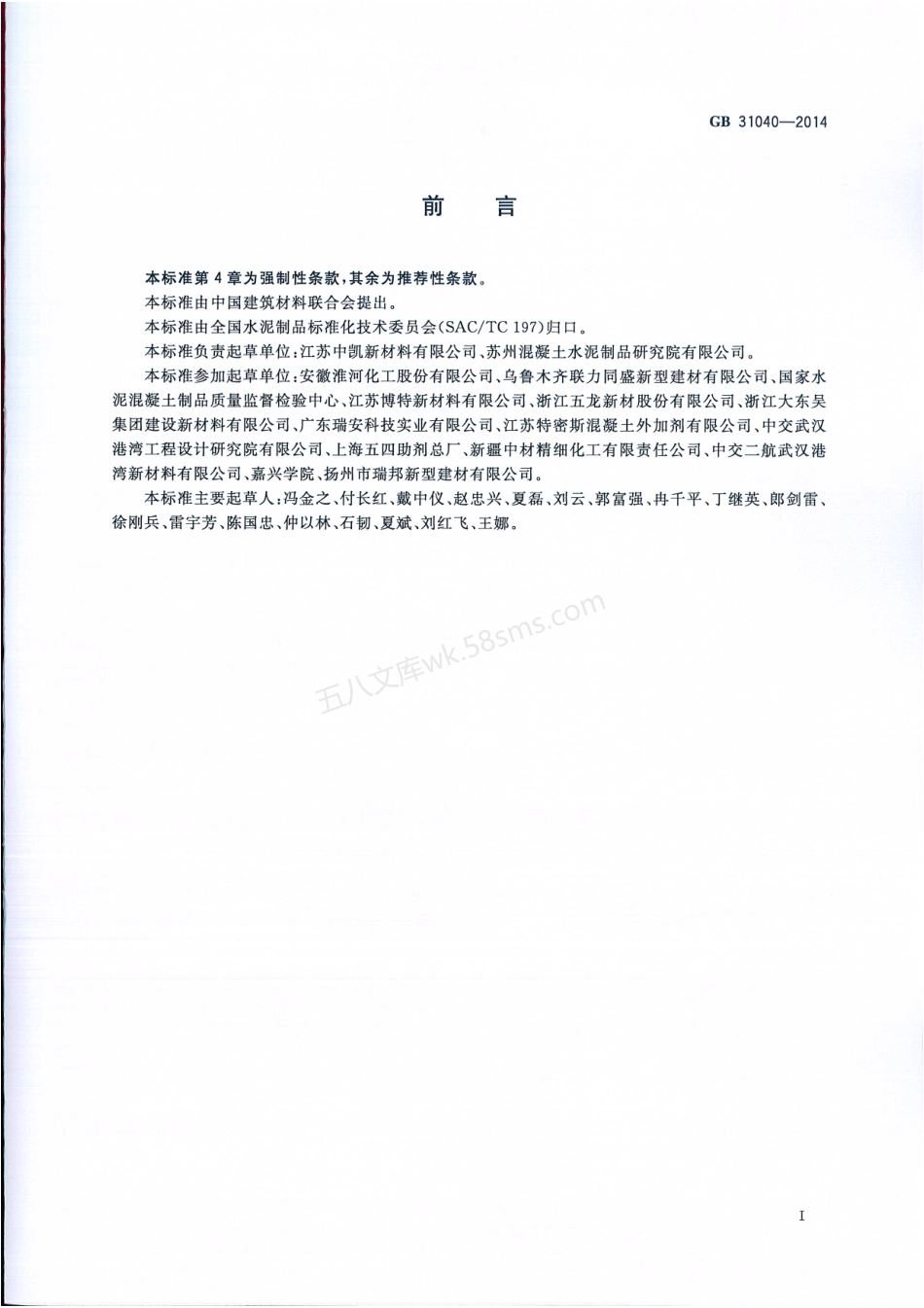 GB 31040—2014

前　言

本标准第4章为强制性条款，其余为推荐性条款。

本标准由中国建筑材料联合会提出。

本标准由全国水泥制品标准化技术委员会(SAC/TC 197)归口。

本标准负责起草单位：江苏中凯新材料有限公司、苏州混凝土水泥制品研究院有限公司。

本标准参加起草单位：安徽淮河化工股份有限公司、乌鲁木齐联力同盛新型建材有限公司、国家水泥混凝土制品质量监督检验中心、江苏博特新材料有限公司、浙江五龙新材股份有限公司、浙江大东吴集团建设新材料有限公司、广东瑞安科技实业有限公司、江苏特密斯混凝土外加剂有限公司、中交武汉港湾工程设计研究院有限公司、上海五四助剂总厂、新疆中材精细化工有限责任公司、中交二航武汉港湾新材料有限公司、嘉兴学院、扬州市瑞邦新型建材有限公司。

本标准主要起草人：冯金之、付长红、戴中仪、赵忠兴、夏磊、刘云、郭富强、冉千平、丁继英、郎剑雷、徐刚兵、雷宇芳、陈国忠、仲以林、石韧、夏斌、刘红飞、王娜。

五八文库wk.58sms.com

I